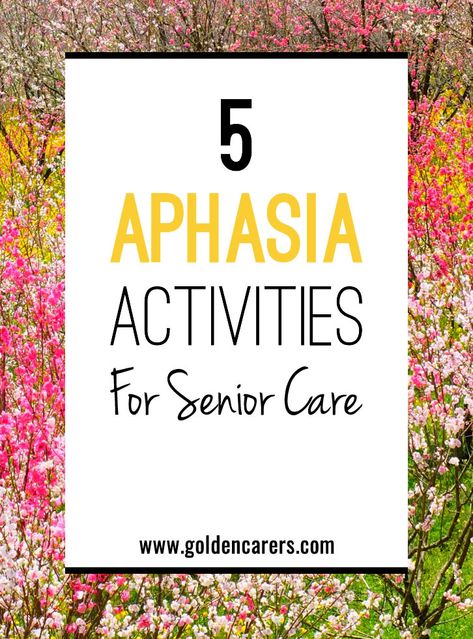 5
APHASIA
ACTIVITIES
For Senior Care

www.goldencarers.com